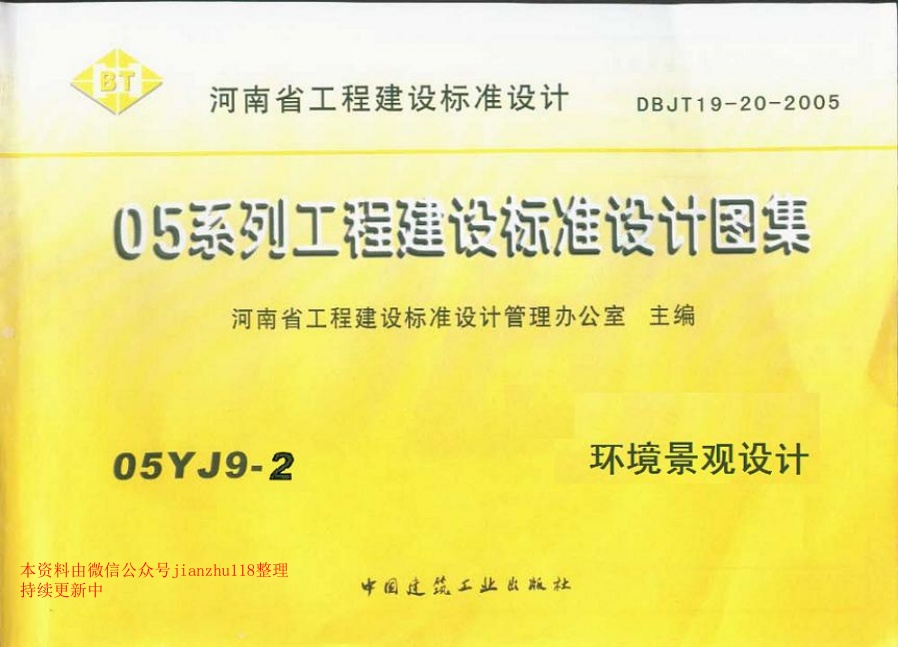 BT

河南省工程建设标准设计 DBJT19-20-2005

05系列工程建设标准设计图集

河南省工程建设标准设计管理办公室 主编

05YJ9-2

环境景观设计

中国建筑工业出版社

本资料由微信公众号jianzhu118整理
持续更新中